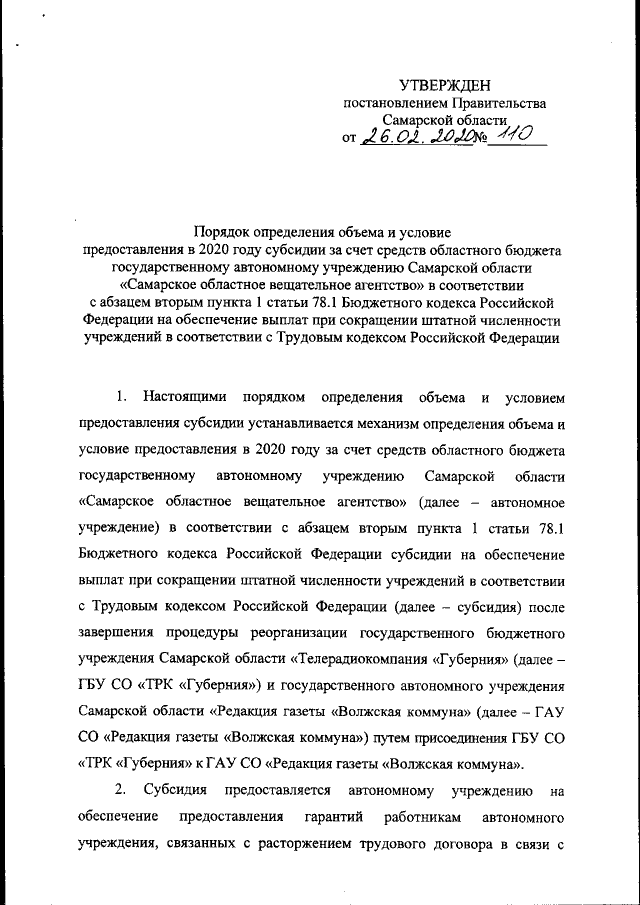 УТВЕРЖДЕН
постановлением Правительства
Самарской области
от 26.02.2020 № 110

Порядок определения объема и условие предоставления в 2020 году субсидии за счет средств областного бюджета государственному автономному учреждению Самарской области «Самарское областное вещательное агентство» в соответствии с абзацем вторым пункта 1 статьи 78.1 Бюджетного кодекса Российской Федерации на обеспечение выплат при сокращении штатной численности учреждений в соответствии с Трудовым кодексом Российской Федерации

1. Настоящими порядком определения объема и условием предоставления субсидии устанавливается механизм определения объема и условие предоставления в 2020 году за счет средств областного бюджета государственному автономному учреждению Самарской области «Самарское областное вещательное агентство» (далее – автономное учреждение) в соответствии с абзацем вторым пункта 1 статьи 78.1 Бюджетного кодекса Российской Федерации субсидии на обеспечение выплат при сокращении штатной численности учреждений в соответствии с Трудовым кодексом Российской Федерации (далее – субсидия) после завершения процедуры реорганизации государственного бюджетного учреждения Самарской области «Телерадиокомпания «Губерния» (далее – ГБУ СО «ТРК «Губерния») и государственного автономного учреждения Самарской области «Редакция газеты «Волжская коммуна» (далее – ГАУ СО «Редакция газеты «Волжская коммуна») путем присоединения ГБУ СО «ТРК «Губерния» к ГАУ СО «Редакция газеты «Волжская коммуна».

2. Субсидия предоставляется автономному учреждению на обеспечение предоставления гарантий работникам автономного учреждения, связанных с расторжением трудового договора в связи с